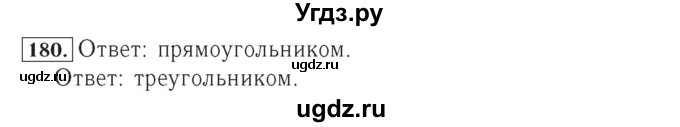 Угдз.ру

180. Ответ: прямоугольником.
ugdz.ru
ugdz.ru Ответ: треугольником.

ugdz.ru